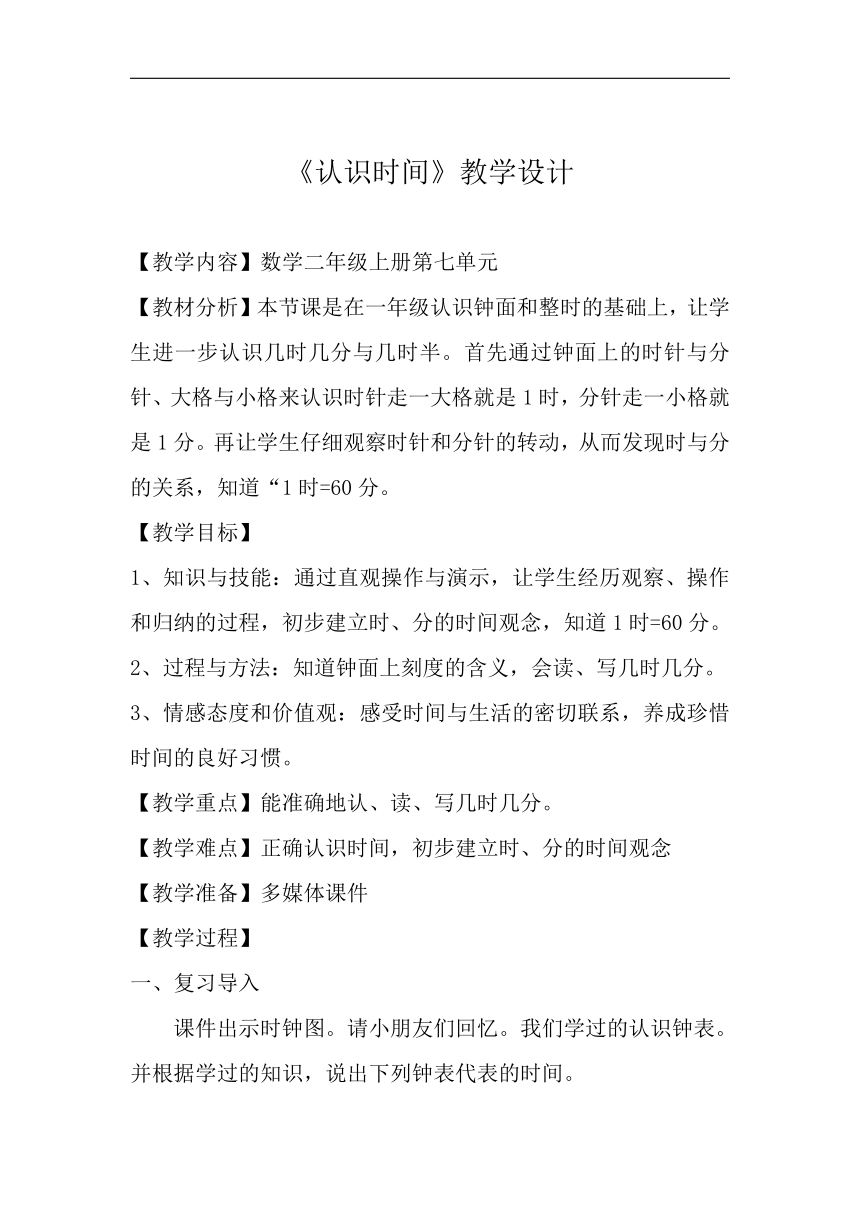 《认识时间》教学设计

【教学内容】数学二年级上册第七单元

【教材分析】本节课是在一年级认识钟面和整时的基础上，让学生进一步认识几时几分与几时半。首先通过钟面上的时针与分针、大格与小格来认识时针走一大格就是1时，分针走一小格就是1分。再让学生仔细观察时针和分针的转动，从而发现时与分的关系，知道“1时=60分。

【教学目标】

1、知识与技能：通过直观操作与演示，让学生经历观察、操作和归纳的过程，初步建立时、分的时间观念，知道1时=60分。

2、过程与方法：知道钟面上刻度的含义，会读、写几时几分。

3、情感态度和价值观：感受时间与生活的密切联系，养成珍惜时间的良好习惯。

【教学重点】能准确地认、读、写几时几分。

【教学难点】正确认识时间，初步建立时、分的时间观念

【教学准备】多媒体课件

【教学过程】

一、复习导入

课件出示时钟图。请小朋友们回忆。我们学过的认识钟表。并根据学过的知识，说出下列钟表代表的时间。